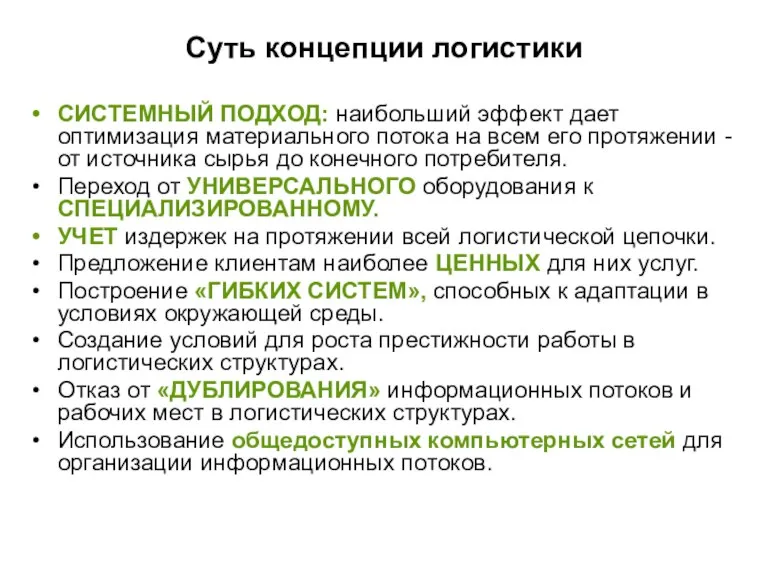 Суть концепции логистики

• СИСТЕМНЫЙ ПОДХОД: наибольший эффект дает оптимизация материального потока на всем его протяжении - от источника сырья до конечного потребителя.
• Переход от УНИВЕРСАЛЬНОГО оборудования к СПЕЦИАЛИЗИРОВАННОМУ.
• УЧЕТ издержек на протяжении всей логистической цепочки.
• Предложение клиентам наиболее ЦЕННЫХ для них услуг.
• Построение «ГИБКИХ СИСТЕМ», способных к адаптации в условиях окружающей среды.
• Создание условий для роста престижности работы в логистических структурах.
• Отказ от «ДУБЛИРОВАНИЯ» информационных потоков и рабочих мест в логистических структурах.
• Использование общедоступных компьютерных сетей для организации информационных потоков.